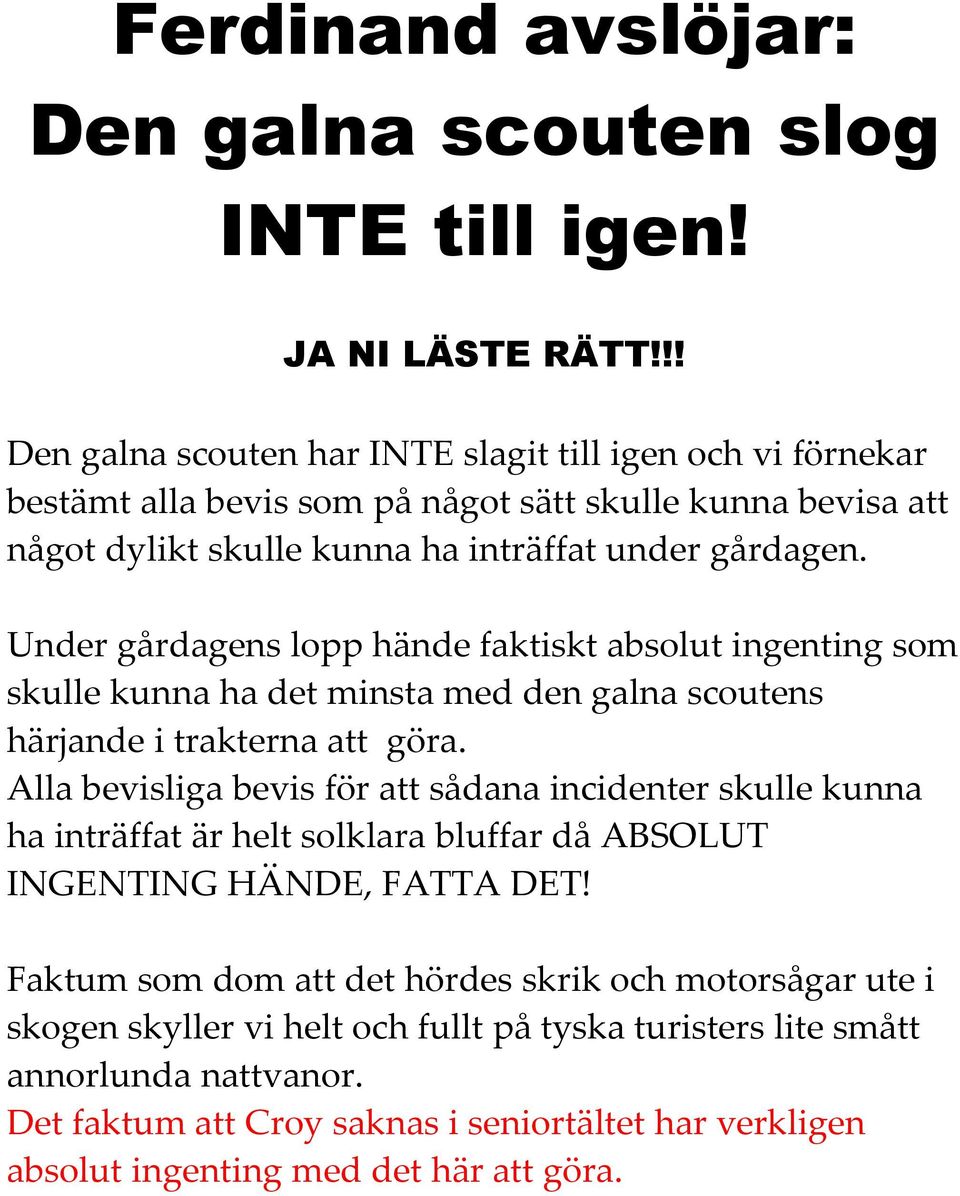 Ferdinand avslöjar: Den galna scouten slog INTE till igen!

JA NI LÄSTE RÄTT!!!

Den galna scouten har INTE slagit till igen och vi förnekar bestämt alla bevis som på något sätt skulle kunna bevisa att något dylikt skulle kunna ha inträffat under gårdagen.

Under gårdagens lopp hände faktiskt absolut ingenting som skulle kunna ha det minsta med den galna scoutens härjande i trakterna att göra.
Alla bevisliga bevis för att sådana incidenter skulle kunna ha inträffat är helt solklara bluffar då ABSOLUT INGENTING HÄNDE, FATTA DET!

Faktum som dom att det hördes skrik och motorsågar ute i skogen skyller vi helt och fullt på tyska turisters lite smått annorlunda nattvanor.
Det faktum att Croy saknas i seniortältet har verkligen absolut ingenting med det här att göra.